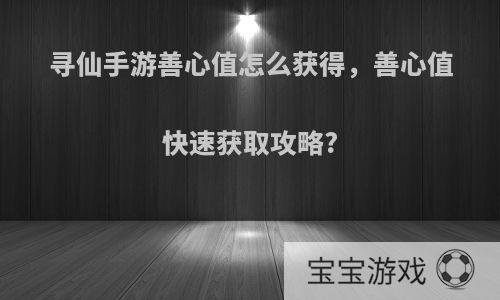 寻仙手游善心值怎么获得，善心值快速获取攻略?

宝宝游戏